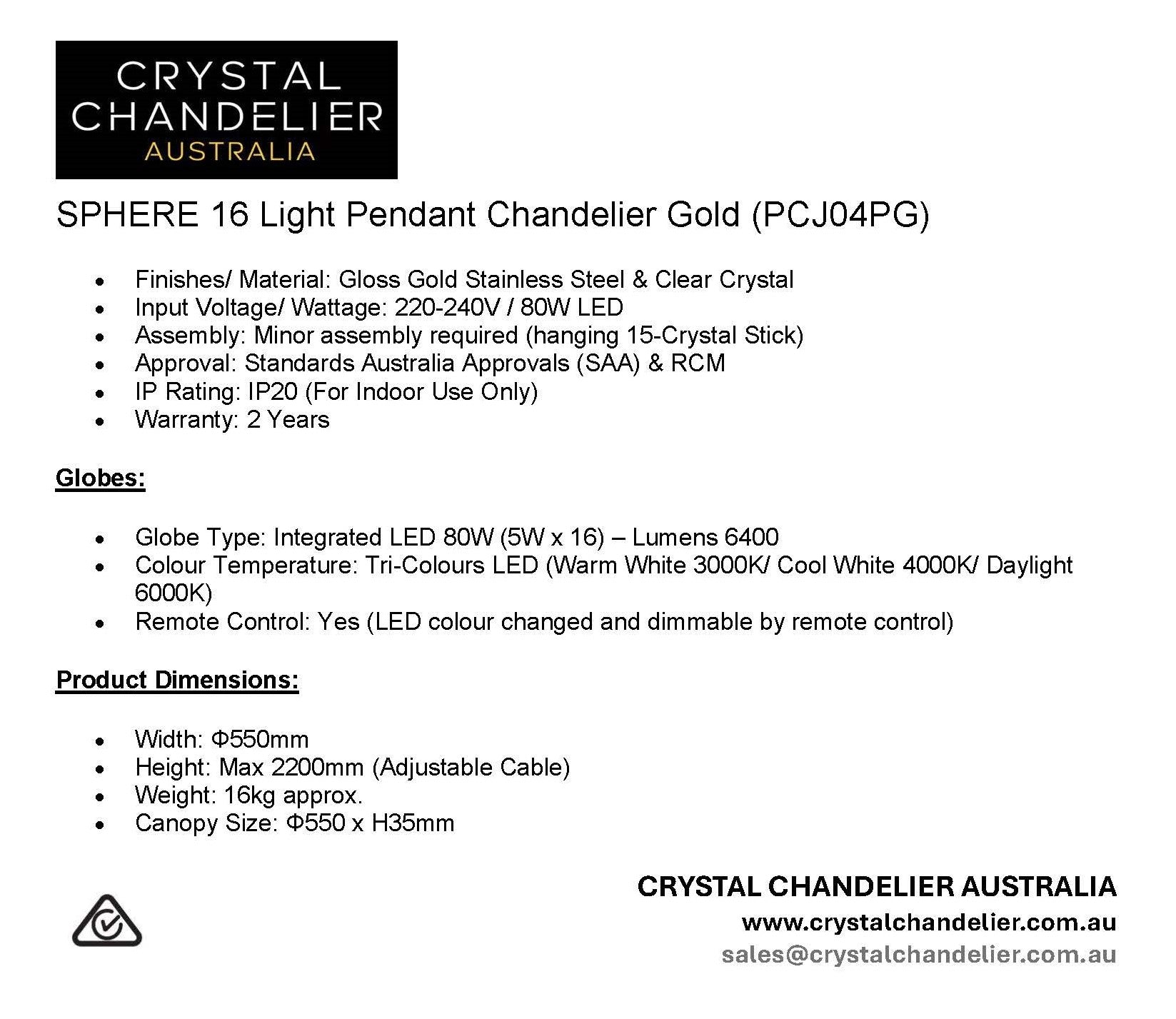 CRYSTAL
CHANDELIER
AUSTRALIA

SPHERE 16 Light Pendant Chandelier Gold (PCJ04PG)

• Finishes/ Material: Gloss Gold Stainless Steel & Clear Crystal
• Input Voltage/ Wattage: 220-240V / 80W LED
• Assembly: Minor assembly required (hanging 15-Crystal Stick)
• Approval: Standards Australia Approvals (SAA) & RCM
• IP Rating: IP20 (For Indoor Use Only)
• Warranty: 2 Years

Globes:

• Globe Type: Integrated LED 80W (5W x 16) – Lumens 6400
• Colour Temperature: Tri-Colours LED (Warm White 3000K/ Cool White 4000K/ Daylight 6000K)
• Remote Control: Yes (LED colour changed and dimmable by remote control)

Product Dimensions:

• Width: Φ550mm
• Height: Max 2200mm (Adjustable Cable)
• Weight: 16kg approx.
• Canopy Size: Φ550 x H35mm

CRYSTAL CHANDELIER AUSTRALIA
www.crystalchandelier.com.au
sales@crystalchandelier.com.au